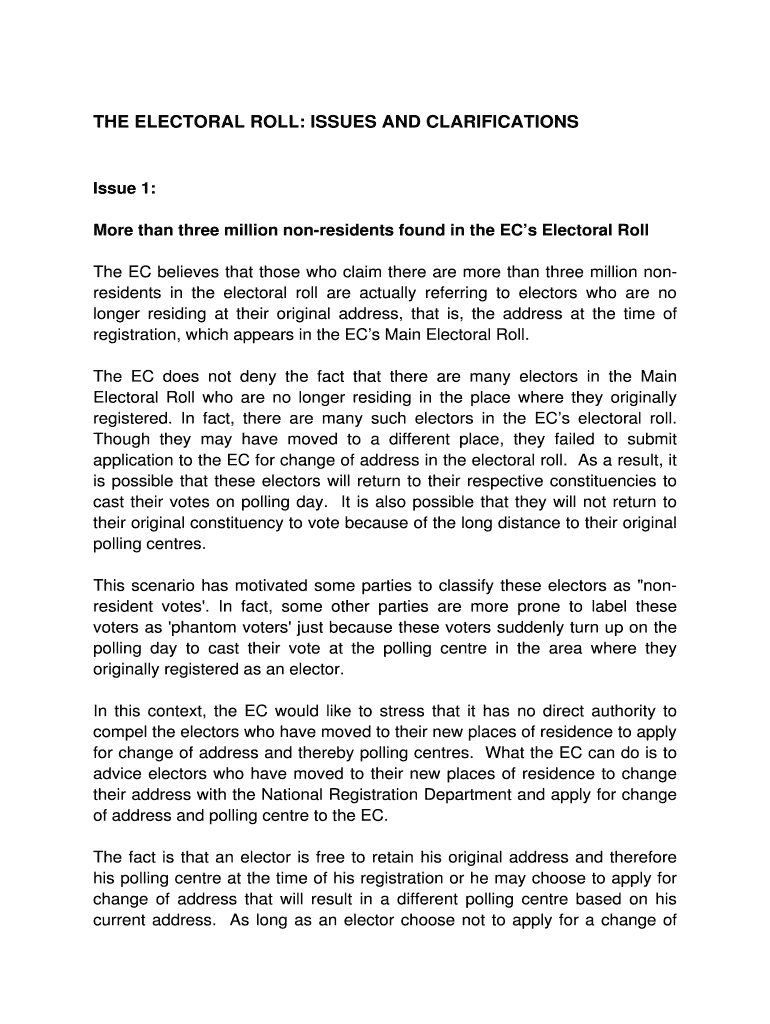 THE ELECTORAL ROLL: ISSUES AND CLARIFICATIONS

Issue 1:

More than three million non-residents found in the EC's Electoral Roll

The EC believes that those who claim there are more than three million non-residents in the electoral roll are actually referring to electors who are no longer residing at their original address, that is, the address at the time of registration, which appears in the EC's Main Electoral Roll.

The EC does not deny the fact that there are many electors in the Main Electoral Roll who are no longer residing in the place where they originally registered. In fact, there are many such electors in the EC's electoral roll. Though they may have moved to a different place, they failed to submit application to the EC for change of address in the electoral roll. As a result, it is possible that these electors will return to their respective constituencies to cast their votes on polling day. It is also possible that they will not return to their original constituency to vote because of the long distance to their original polling centres.

This scenario has motivated some parties to classify these electors as "non-resident votes'. In fact, some other parties are more prone to label these voters as 'phantom voters' just because these voters suddenly turn up on the polling day to cast their vote at the polling centre in the area where they originally registered as an elector.

In this context, the EC would like to stress that it has no direct authority to compel the electors who have moved to their new places of residence to apply for change of address and thereby polling centres. What the EC can do is to advice electors who have moved to their new places of residence to change their address with the National Registration Department and apply for change of address and polling centre to the EC.

The fact is that an elector is free to retain his original address and therefore his polling centre at the time of his registration or he may choose to apply for change of address that will result in a different polling centre based on his current address. As long as an elector choose not to apply for a change of